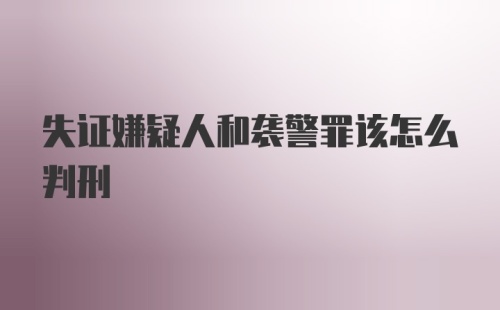 失证嫌疑人和袭警罪该怎么判刑